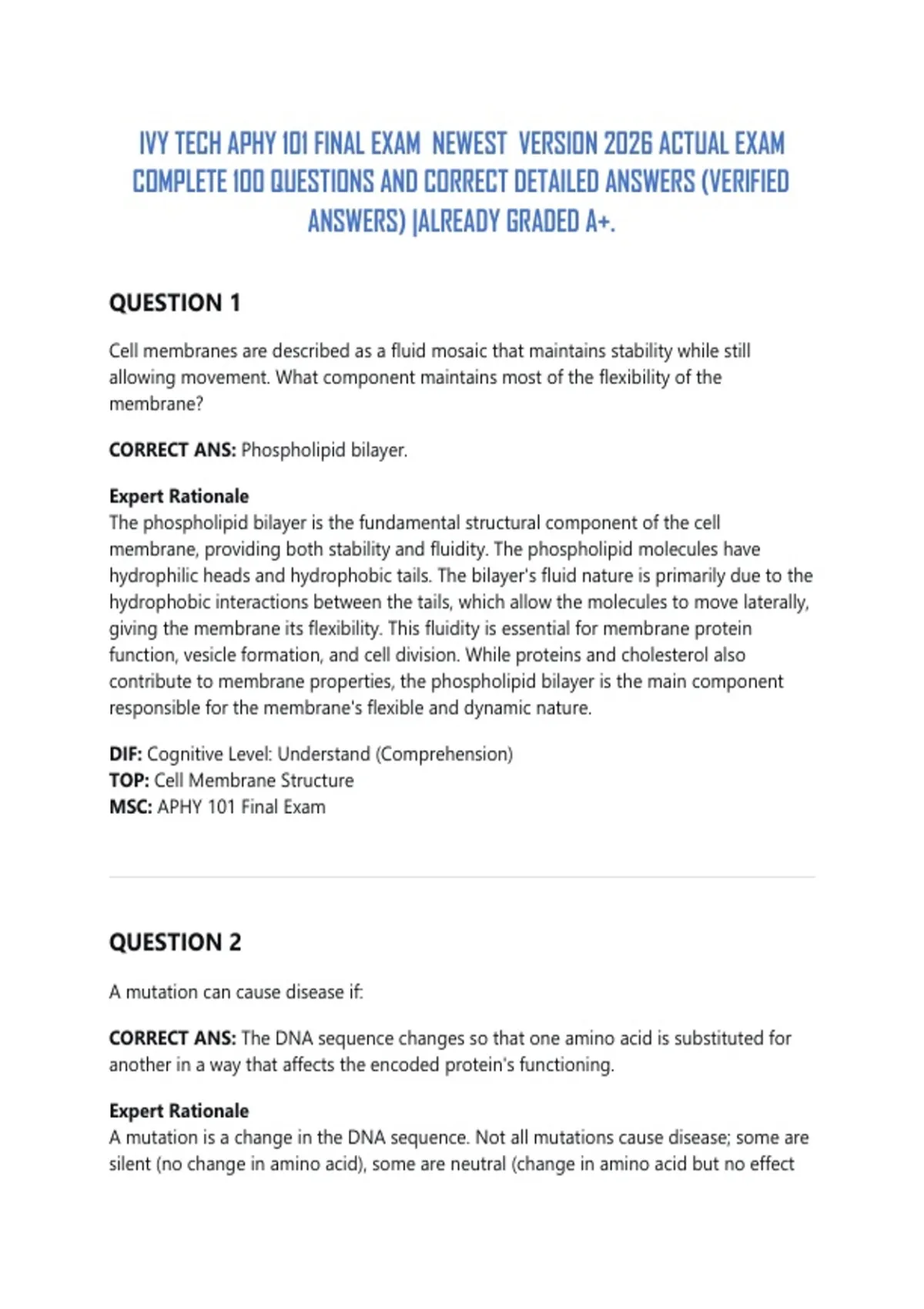 IVY TECH APHY 101 FINAL EXAM NEWEST VERSION 2026 ACTUAL EXAM COMPLETE 100 QUESTIONS AND CORRECT DETAILED ANSWERS (VERIFIED ANSWERS) |ALREADY GRADED A+.

QUESTION 1

Cell membranes are described as a fluid mosaic that maintains stability while still allowing movement. What component maintains most of the flexibility of the membrane?

CORRECT ANS: Phospholipid bilayer.

Expert Rationale
The phospholipid bilayer is the fundamental structural component of the cell membrane, providing both stability and fluidity. The phospholipid molecules have hydrophilic heads and hydrophobic tails. The bilayer's fluid nature is primarily due to the hydrophobic interactions between the tails, which allow the molecules to move laterally, giving the membrane its flexibility. This fluidity is essential for membrane protein function, vesicle formation, and cell division. While proteins and cholesterol also contribute to membrane properties, the phospholipid bilayer is the main component responsible for the membrane's flexible and dynamic nature.

DIF: Cognitive Level: Understand (Comprehension)
TOP: Cell Membrane Structure
MSC: APHY 101 Final Exam

QUESTION 2

A mutation can cause disease if:

CORRECT ANS: The DNA sequence changes so that one amino acid is substituted for another in a way that affects the encoded protein's functioning.

Expert Rationale
A mutation is a change in the DNA sequence. Not all mutations cause disease; some are silent (no change in amino acid), some are neutral (change in amino acid but no effect